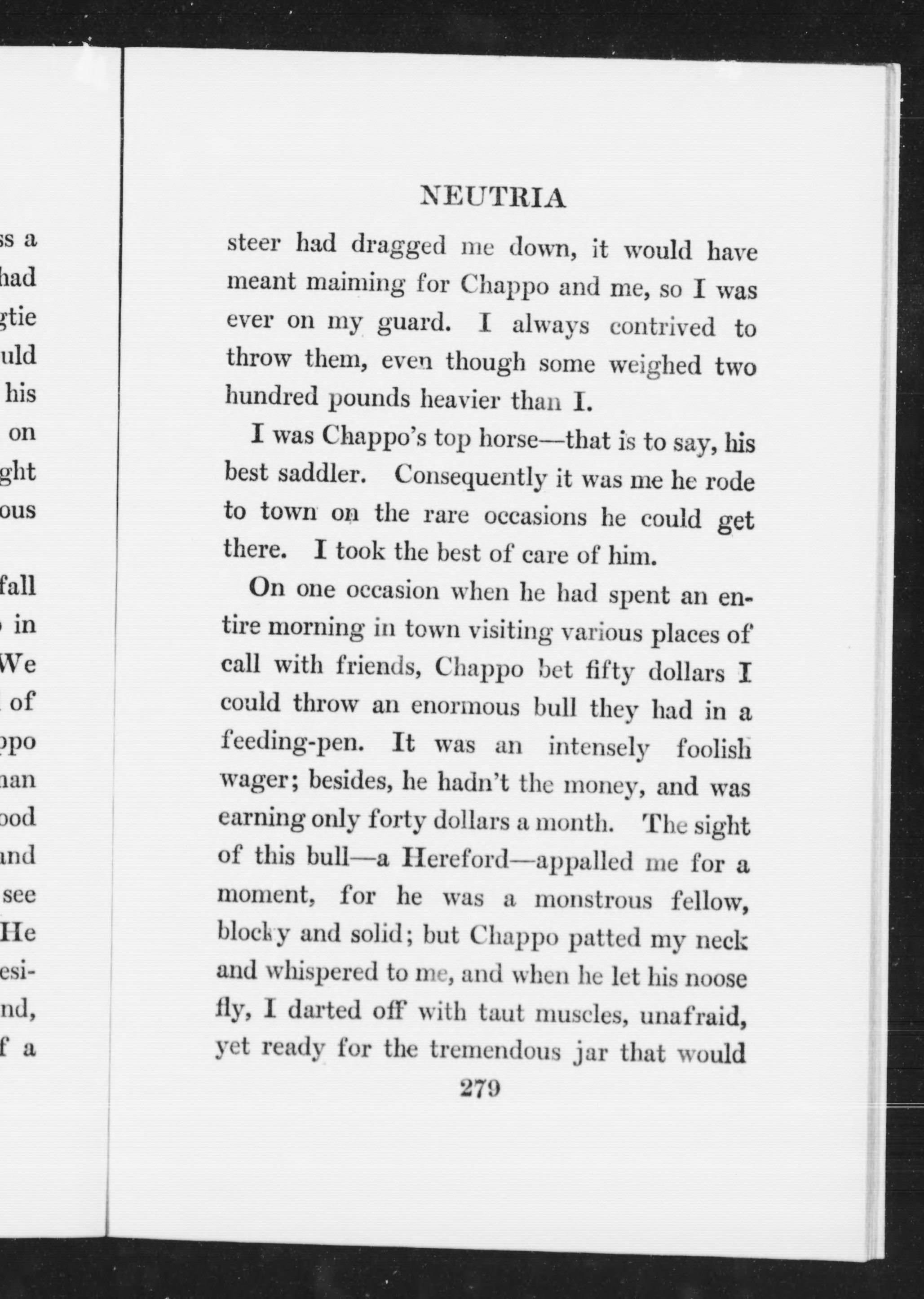 ss a
had
gtie
uld
his
on
ght
ous

fall
in
We
of
ppo
nan
ood
and
see
He
esi-
nd,
f a

NEUTRIA

steer had dragged me down, it would have meant maiming for Chappo and me, so I was ever on my guard. I always contrived to throw them, even though some weighed two hundred pounds heavier than I.

I was Chappo's top horse—that is to say, his best saddler. Consequently it was me he rode to town on the rare occasions he could get there. I took the best of care of him.

On one occasion when he had spent an entire morning in town visiting various places of call with friends, Chappo bet fifty dollars I could throw an enormous bull they had in a feeding-pen. It was an intensely foolish wager; besides, he hadn't the money, and was earning only forty dollars a month. The sight of this bull—a Hereford—appalled me for a moment, for he was a monstrous fellow, blocky and solid; but Chappo patted my neck and whispered to me, and when he let his noose fly, I darted off with taut muscles, unafraid, yet ready for the tremendous jar that would

279